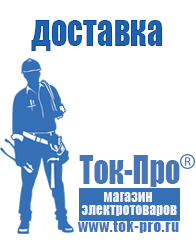 доставка

Ток-Про®

магазин электротоваров

www.tok-pro.ru